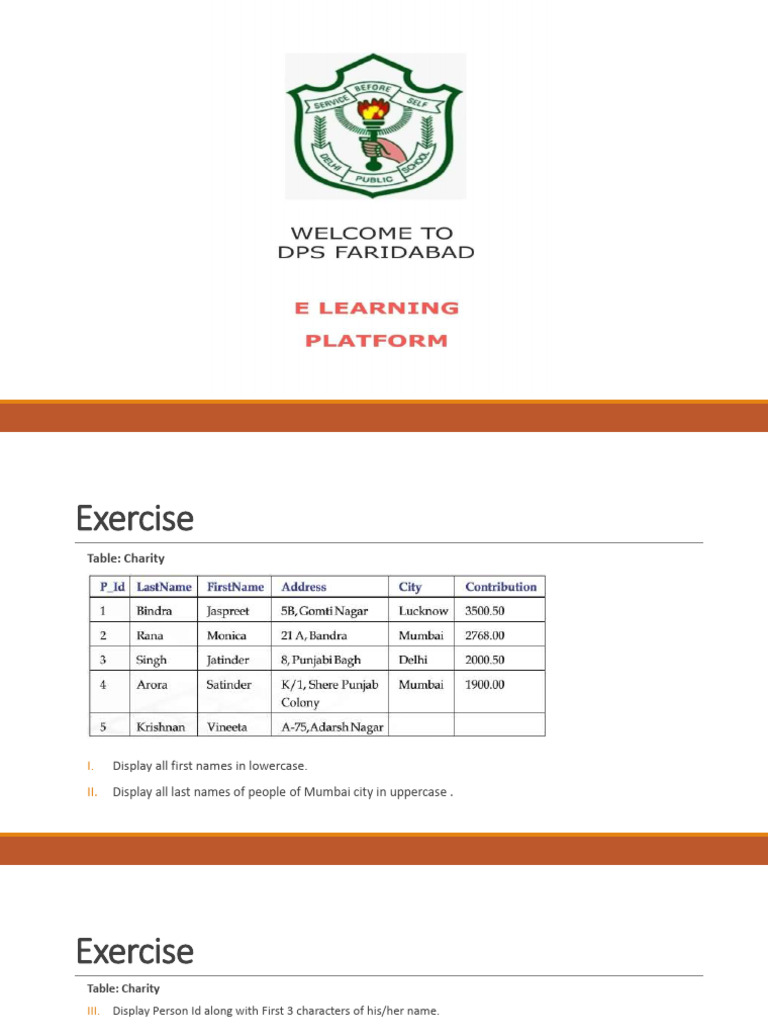 SERVICE BEFORE SELF
DELHI PUBLIC SCHOOL

WELCOME TO
DPS FARIDABAD

E LEARNING
PLATFORM

Exercise

Table: Charity

| P_Id | LastName | FirstName | Address | City | Contribution |
|---|---|---|---|---|---|
| 1 | Bindra | Jaspreet | 5B, Gomti Nagar | Lucknow | 3500.50 |
| 2 | Rana | Monica | 21 A, Bandra | Mumbai | 2768.00 |
| 3 | Singh | Jatinder | 8, Punjabi Bagh | Delhi | 2000.50 |
| 4 | Arora | Satinder | K/1, Shere Punjab Colony | Mumbai | 1900.00 |
| 5 | Krishnan | Vineeta | A-75, Adarsh Nagar | | |

I. Display all first names in lowercase.

II. Display all last names of people of Mumbai city in uppercase .

Exercise

Table: Charity

III. Display Person Id along with First 3 characters of his/her name.